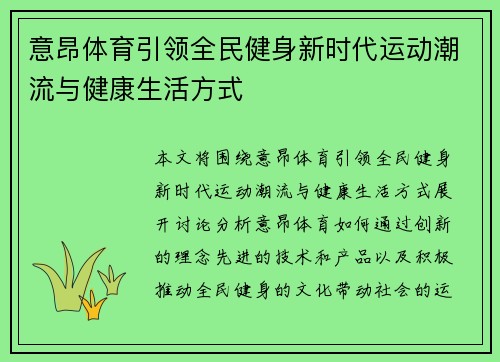 意昂体育引领全民健身新时代运动潮流与健康生活方式

本文将围绕意昂体育引领全民健身新时代运动潮流与健康生活方式展开讨论分析意昂体育如何通过创新的理念先进的技术和产品以及积极推动全民健身的文化带动社会的运